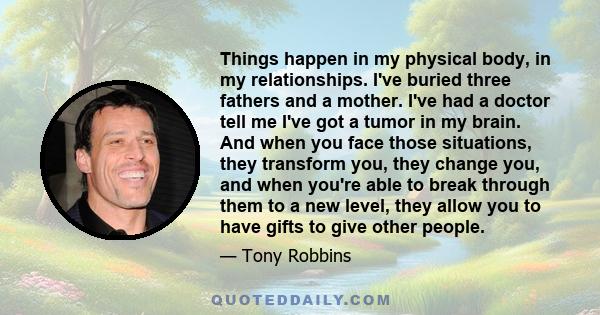 Things happen in my physical body, in my relationships. I've buried three fathers and a mother. I've had a doctor tell me I've got a tumor in my brain. And when you face those situations, they transform you, they change you, and when you're able to break through them to a new level, they allow you to have gifts to give other people.

— Tony Robbins

QUOTEDDAILY.COM